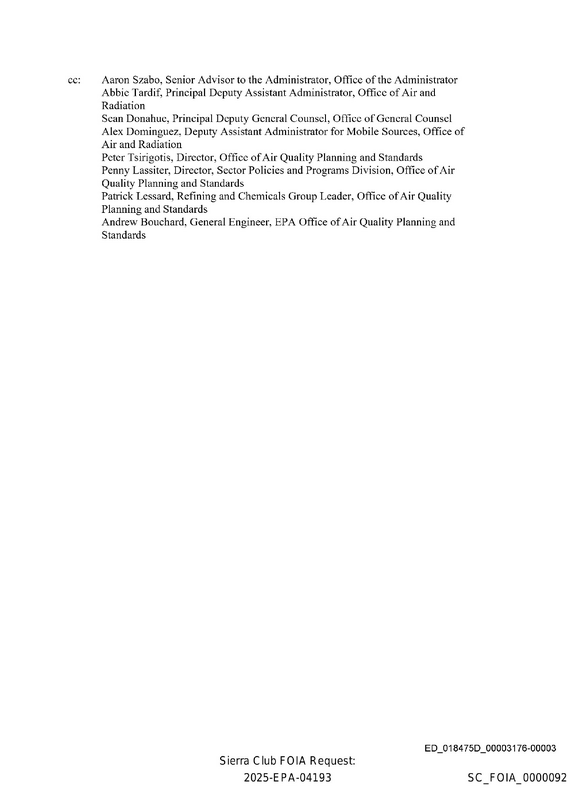 cc: Aaron Szabo, Senior Advisor to the Administrator, Office of the Administrator
Abbie Tardif, Principal Deputy Assistant Administrator, Office of Air and Radiation
Sean Donahue, Principal Deputy General Counsel, Office of General Counsel
Alex Dominguez, Deputy Assistant Administrator for Mobile Sources, Office of Air and Radiation
Peter Tsirigotis, Director, Office of Air Quality Planning and Standards
Penny Lassiter, Director, Sector Policies and Programs Division, Office of Air Quality Planning and Standards
Patrick Lessard, Refining and Chemicals Group Leader, Office of Air Quality Planning and Standards
Andrew Bouchard, General Engineer, EPA Office of Air Quality Planning and Standards

ED_018475D_00003176-00003

Sierra Club FOIA Request:
2025-EPA-04193

SC_FOIA_0000092